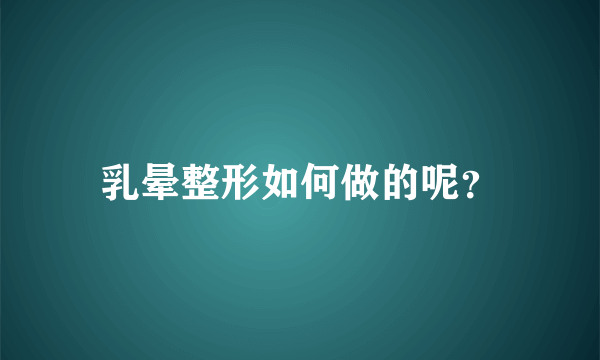 乳晕整形如何做的呢?